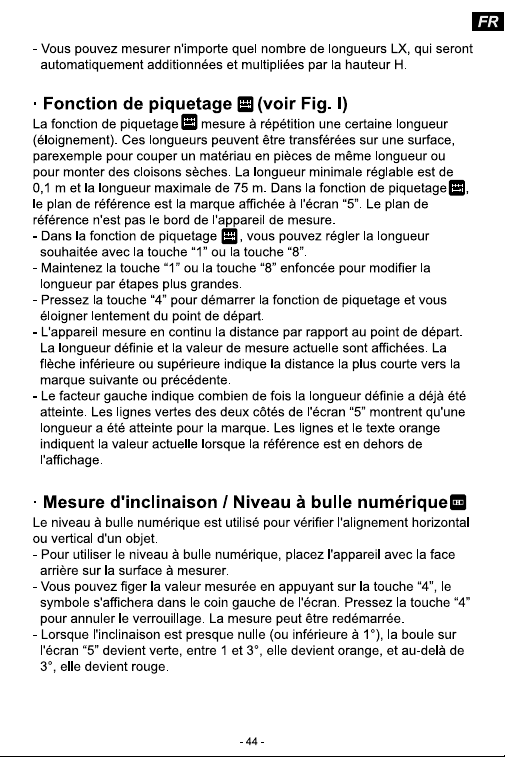 FR

- Vous pouvez mesurer n'importe quel nombre de longueurs LX, qui seront automatiquement additionnées et multipliées par la hauteur H.

· Fonction de piquetage (voir Fig. I)

La fonction de piquetage mesure à répétition une certaine longueur (éloignement). Ces longueurs peuvent être transférées sur une surface, parexemple pour couper un matériau en pièces de même longueur ou pour monter des cloisons sèches. La longueur minimale réglable est de 0,1 m et la longueur maximale de 75 m. Dans la fonction de piquetage, le plan de référence est la marque affichée à l'écran "5". Le plan de référence n'est pas le bord de l'appareil de mesure.
- Dans la fonction de piquetage, vous pouvez régler la longueur souhaitée avec la touche "1" ou la touche "8".
- Maintenez la touche "1" ou la touche "8" enfoncée pour modifier la longueur par étapes plus grandes.
- Pressez la touche "4" pour démarrer la fonction de piquetage et vous éloigner lentement du point de départ.
- L'appareil mesure en continu la distance par rapport au point de départ. La longueur définie et la valeur de mesure actuelle sont affichées. La flèche inférieure ou supérieure indique la distance la plus courte vers la marque suivante ou précédente.
- Le facteur gauche indique combien de fois la longueur définie a déjà été atteinte. Les lignes vertes des deux côtés de l'écran "5" montrent qu'une longueur a été atteinte pour la marque. Les lignes et le texte orange indiquent la valeur actuelle lorsque la référence est en dehors de l'affichage.

· Mesure d'inclinaison / Niveau à bulle numérique

Le niveau à bulle numérique est utilisé pour vérifier l'alignement horizontal ou vertical d'un objet.
- Pour utiliser le niveau à bulle numérique, placez l'appareil avec la face arrière sur la surface à mesurer.
- Vous pouvez figer la valeur mesurée en appuyant sur la touche "4", le symbole s'affichera dans le coin gauche de l'écran. Pressez la touche "4" pour annuler le verrouillage. La mesure peut être redémarrée.
- Lorsque l'inclinaison est presque nulle (ou inférieure à 1°), la boule sur l'écran "5" devient verte, entre 1 et 3°, elle devient orange, et au-delà de 3°, elle devient rouge.

- 44 -